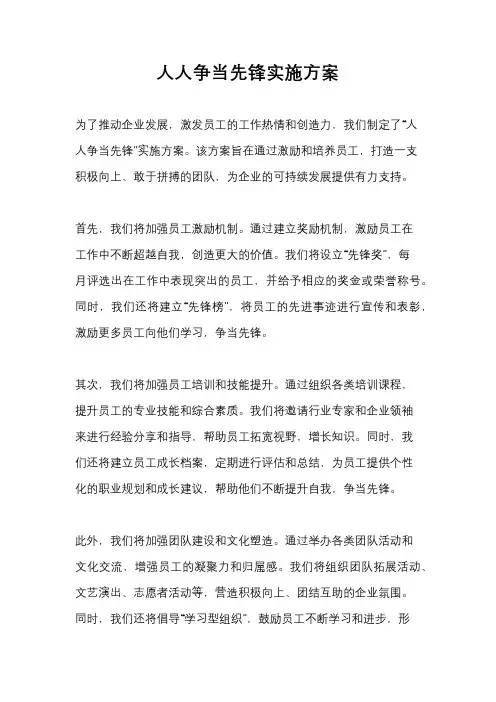 人人争当先锋实施方案

为了推动企业发展，激发员工的工作热情和创造力，我们制定了“人人争当先锋”实施方案。该方案旨在通过激励和培养员工，打造一支积极向上、敢于拼搏的团队，为企业的可持续发展提供有力支持。

首先，我们将加强员工激励机制。通过建立奖励机制，激励员工在工作中不断超越自我，创造更大的价值。我们将设立“先锋奖”，每月评选出在工作中表现突出的员工，并给予相应的奖金或荣誉称号。同时，我们还将建立“先锋榜”，将员工的先进事迹进行宣传和表彰，激励更多员工向他们学习，争当先锋。

其次，我们将加强员工培训和技能提升。通过组织各类培训课程，提升员工的专业技能和综合素质。我们将邀请行业专家和企业领袖来进行经验分享和指导，帮助员工拓宽视野，增长知识。同时，我们还将建立员工成长档案，定期进行评估和总结，为员工提供个性化的职业规划和成长建议，帮助他们不断提升自我，争当先锋。

此外，我们将加强团队建设和文化塑造。通过举办各类团队活动和文化交流，增强员工的凝聚力和归属感。我们将组织团队拓展活动、文艺演出、志愿者活动等，营造积极向上、团结互助的企业氛围。同时，我们还将倡导“学习型组织”，鼓励员工不断学习和进步，形